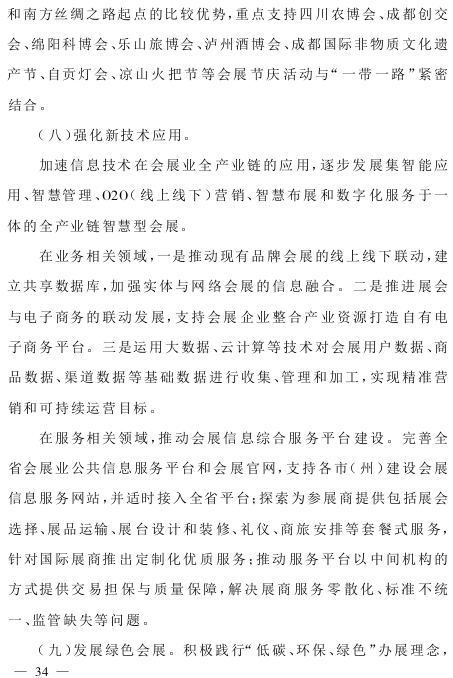 和南方丝绸之路起点的比较优势，重点支持四川农博会、成都创交会、绵阳科博会、乐山旅博会、泸州酒博会、成都国际非物质文化遗产节、自贡灯会、凉山火把节等会展节庆活动与“一带一路”紧密结合。

（八）强化新技术应用。

加速信息技术在会展业全产业链的应用，逐步发展集智能应用、智慧管理、O2O（线上线下）营销、智慧布展和数字化服务于一体的全产业链智慧型会展。

在业务相关领域，一是推动现有品牌会展的线上线下联动，建立共享数据库，加强实体与网络会展的信息融合。二是推进展会与电子商务的联动发展，支持会展企业整合产业资源打造自有电子商务平台。三是运用大数据、云计算等技术对会展用户数据、商品数据、渠道数据等基础数据进行收集、管理和加工，实现精准营销和可持续运营目标。

在服务相关领域，推动会展信息综合服务平台建设。完善全省会展业公共信息服务平台和会展官网，支持各市（州）建设会展信息服务网站，并适时接入全省平台；探索为参展商提供包括展会选择、展品运输、展台设计和装修、礼仪、商旅安排等套餐式服务，针对国际展商推出定制化优质服务；推动服务平台以中间机构的方式提供交易担保与质量保障，解决展商服务零散化、标准不统一、监管缺失等问题。

（九）发展绿色会展。积极践行“低碳、环保、绿色”办展理念，

— 34 —